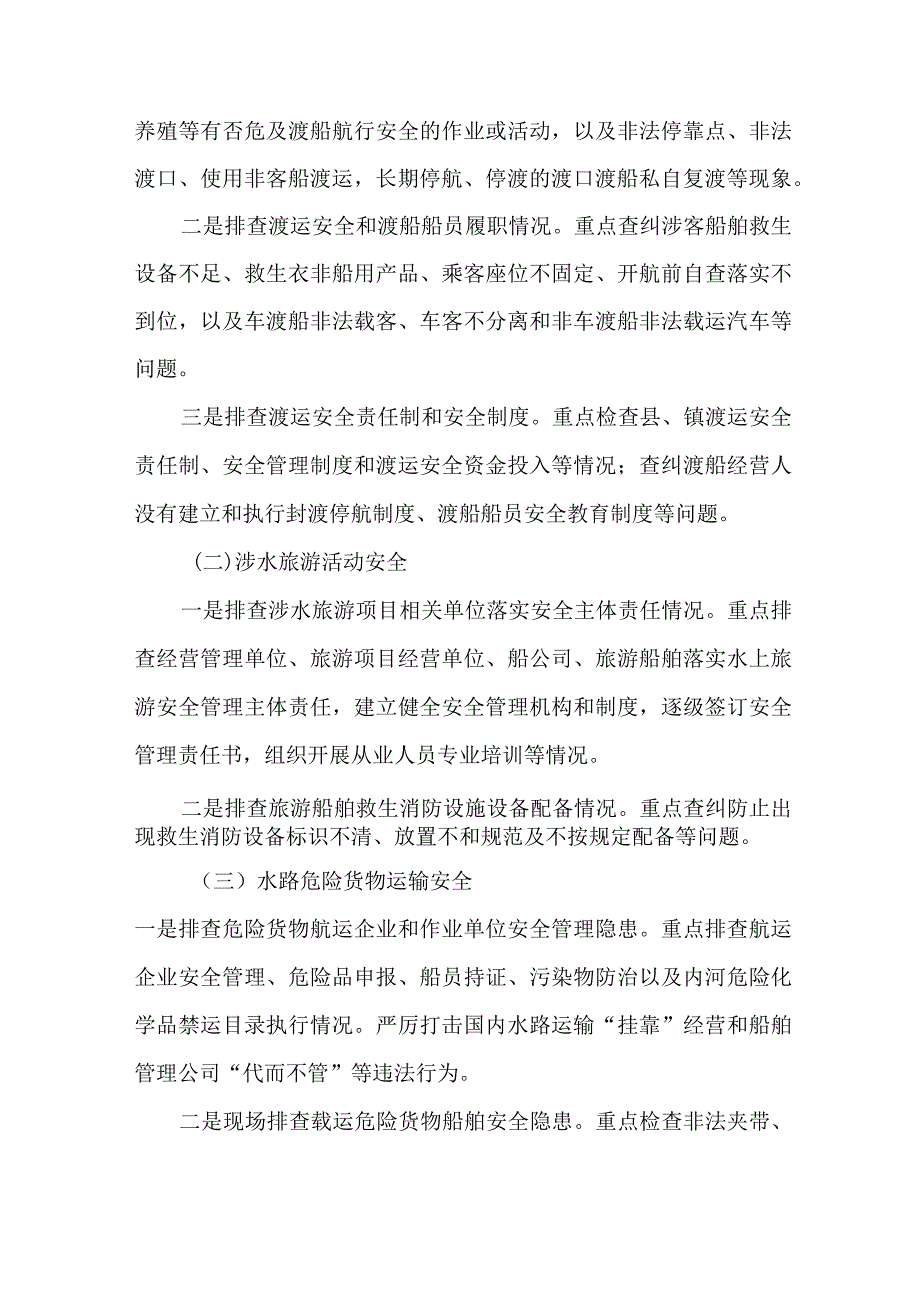 养殖等有否危及渡船航行安全的作业或活动，以及非法停靠点、非法渡口、使用非客船渡运，长期停航、停渡的渡口渡船私自复渡等现象。

二是排查渡运安全和渡船船员履职情况。重点查纠涉客船舶救生设备不足、救生衣非船用产品、乘客座位不固定、开航前自查落实不到位，以及车渡船非法载客、车客不分离和非车渡船非法载运汽车等问题。

三是排查渡运安全责任制和安全制度。重点检查县、镇渡运安全责任制、安全管理制度和渡运安全资金投入等情况；查纠渡船经营人没有建立和执行封渡停航制度、渡船船员安全教育制度等问题。

(二)涉水旅游活动安全

一是排查涉水旅游项目相关单位落实安全主体责任情况。重点排查经营管理单位、旅游项目经营单位、船公司、旅游船舶落实水上旅游安全管理主体责任，建立健全安全管理机构和制度，逐级签订安全管理责任书，组织开展从业人员专业培训等情况。

二是排查旅游船舶救生消防设施设备配备情况。重点查纠防止出现救生消防设备标识不清、放置不和规范及不按规定配备等问题。

（三）水路危险货物运输安全

一是排查危险货物航运企业和作业单位安全管理隐患。重点排查航运企业安全管理、危险品申报、船员持证、污染物防治以及内河危险化学品禁运目录执行情况。严厉打击国内水路运输“挂靠”经营和船舶管理公司“代而不管”等违法行为。

二是现场排查载运危险货物船舶安全隐患。重点检查非法夹带、